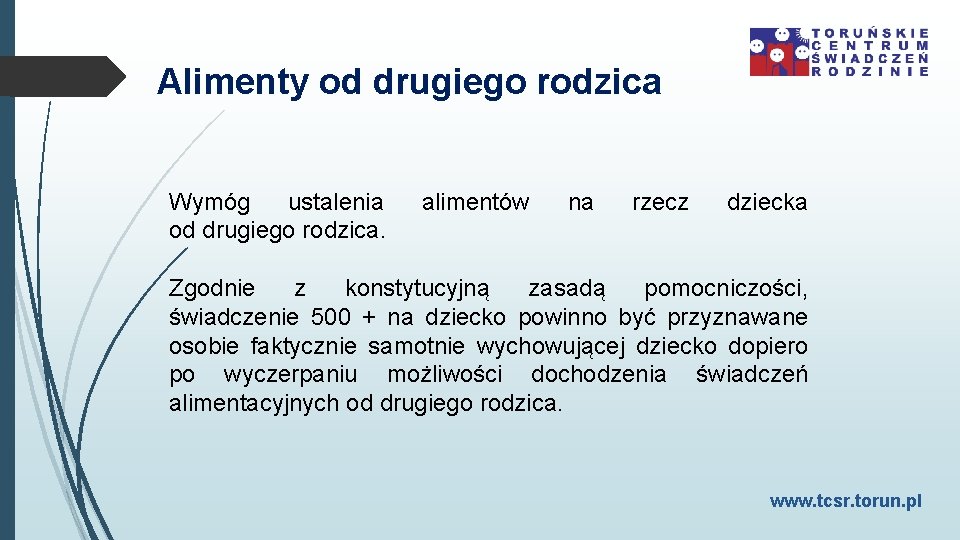 TORUŃSKIE CENTRUM ŚWIADCZEŃ RODZINIE

Alimenty od drugiego rodzica

Wymóg ustalenia alimentów na rzecz dziecka od drugiego rodzica.

Zgodnie z konstytucyjną zasadą pomocniczości, świadczenie 500 + na dziecko powinno być przyznawane osobie faktycznie samotnie wychowującej dziecko dopiero po wyczerpaniu możliwości dochodzenia świadczeń alimentacyjnych od drugiego rodzica.

www.tcsr.torun.pl